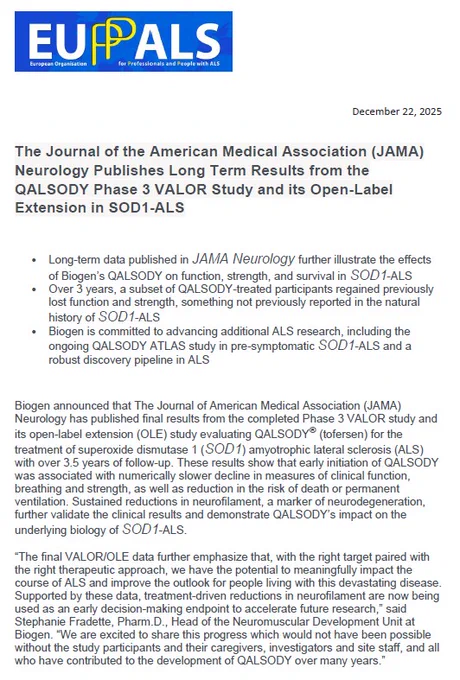 EUPALS
European Organisation for Professionals and People with ALS

December 22, 2025

The Journal of the American Medical Association (JAMA) Neurology Publishes Long Term Results from the QALSODY Phase 3 VALOR Study and its Open-Label Extension in SOD1-ALS

• Long-term data published in JAMA Neurology further illustrate the effects of Biogen's QALSODY on function, strength, and survival in SOD1-ALS
• Over 3 years, a subset of QALSODY-treated participants regained previously lost function and strength, something not previously reported in the natural history of SOD1-ALS
• Biogen is committed to advancing additional ALS research, including the ongoing QALSODY ATLAS study in pre-symptomatic SOD1-ALS and a robust discovery pipeline in ALS

Biogen announced that The Journal of American Medical Association (JAMA) Neurology has published final results from the completed Phase 3 VALOR study and its open-label extension (OLE) study evaluating QALSODY® (tofersen) for the treatment of superoxide dismutase 1 (SOD1) amyotrophic lateral sclerosis (ALS) with over 3.5 years of follow-up. These results show that early initiation of QALSODY was associated with numerically slower decline in measures of clinical function, breathing and strength, as well as reduction in the risk of death or permanent ventilation. Sustained reductions in neurofilament, a marker of neurodegeneration, further validate the clinical results and demonstrate QALSODY's impact on the underlying biology of SOD1-ALS.

"The final VALOR/OLE data further emphasize that, with the right target paired with the right therapeutic approach, we have the potential to meaningfully impact the course of ALS and improve the outlook for people living with this devastating disease. Supported by these data, treatment-driven reductions in neurofilament are now being used as an early decision-making endpoint to accelerate future research," said Stephanie Fradette, Pharm.D., Head of the Neuromuscular Development Unit at Biogen. "We are excited to share this progress which would not have been possible without the study participants and their caregivers, investigators and site staff, and all who have contributed to the development of QALSODY over many years."